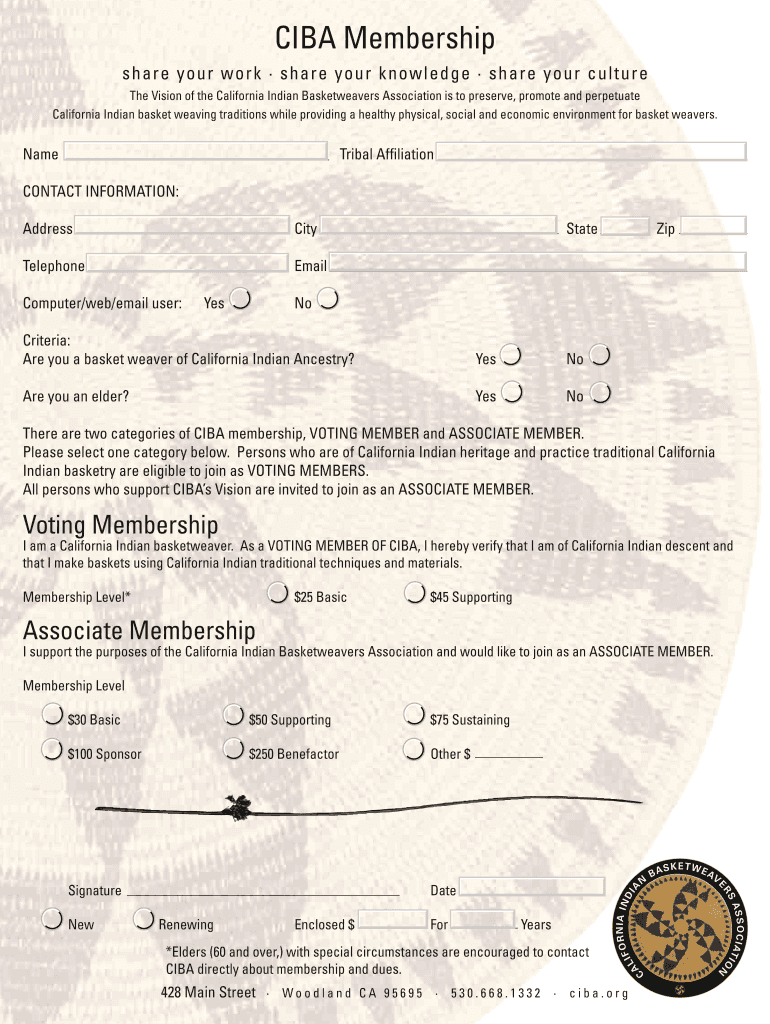 CIBA Membership

share your work · share your knowledge · share your culture

The Vision of the California Indian Basketweavers Association is to preserve, promote and perpetuate California Indian basket weaving traditions while providing a healthy physical, social and economic environment for basket weavers.

Name Tribal Affiliation

CONTACT INFORMATION:

Address City State Zip

Telephone Email

Computer/web/email user: Yes No

Criteria:
Are you a basket weaver of California Indian Ancestry? Yes No

Are you an elder? Yes No

There are two categories of CIBA membership, VOTING MEMBER and ASSOCIATE MEMBER.
Please select one category below. Persons who are of California Indian heritage and practice traditional California Indian basketry are eligible to join as VOTING MEMBERS.
All persons who support CIBA's Vision are invited to join as an ASSOCIATE MEMBER.

Voting Membership

I am a California Indian basketweaver. As a VOTING MEMBER OF CIBA, I hereby verify that I am of California Indian descent and that I make baskets using California Indian traditional techniques and materials.

Membership Level* $25 Basic $45 Supporting

Associate Membership

I support the purposes of the California Indian Basketweavers Association and would like to join as an ASSOCIATE MEMBER.

Membership Level

$30 Basic $50 Supporting $75 Sustaining

$100 Sponsor $250 Benefactor Other $

Signature Date

New Renewing Enclosed $ For Years

*Elders (60 and over,) with special circumstances are encouraged to contact CIBA directly about membership and dues.

428 Main Street · Woodland CA 95695 · 530.668.1332 · ciba.org

CALIFORNIA INDIAN BASKETWEAVERS ASSOCIATION